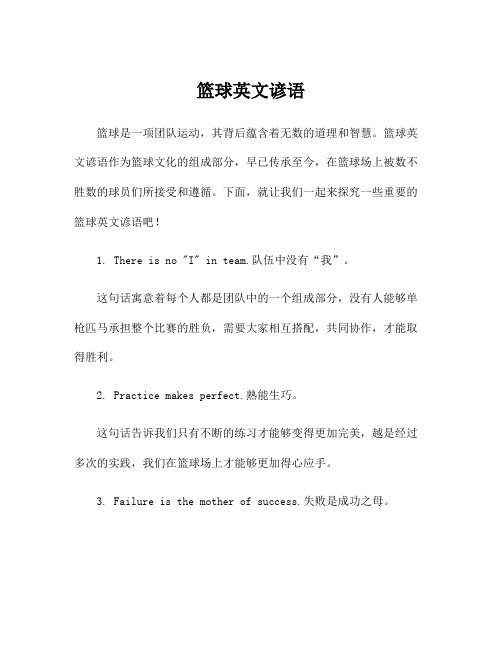 篮球英文谚语

篮球是一项团队运动，其背后蕴含着无数的道理和智慧。篮球英文谚语作为篮球文化的组成部分，早已传承至今，在篮球场上被数不胜数的球员们所接受和遵循。下面，就让我们一起来探究一些重要的篮球英文谚语吧！

1. There is no "I" in team.队伍中没有“我”。

这句话寓意着每个人都是团队中的一个组成部分，没有人能够单枪匹马承担整个比赛的胜负，需要大家相互搭配，共同协作，才能取得胜利。

2. Practice makes perfect.熟能生巧。

这句话告诉我们只有不断的练习才能够变得更加完美，越是经过多次的实践，我们在篮球场上才能够更加得心应手。

3. Failure is the mother of success.失败是成功之母。